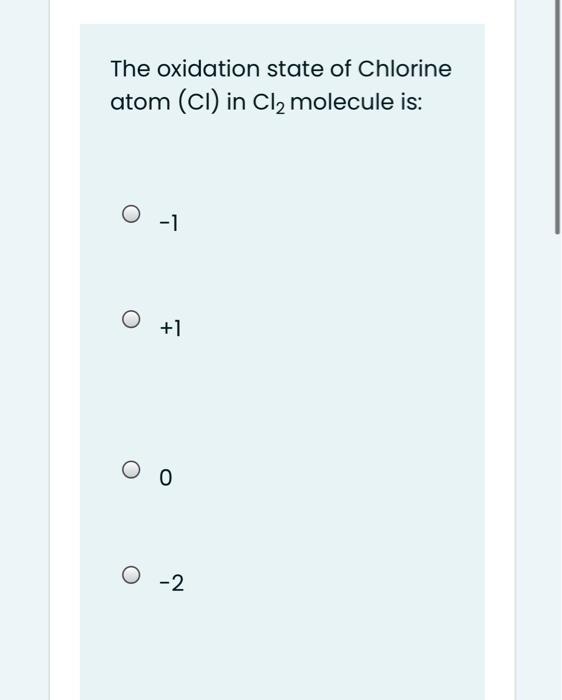 The oxidation state of Chlorine atom (Cl) in $Cl_2$ molecule is:

-1

+1

0

-2